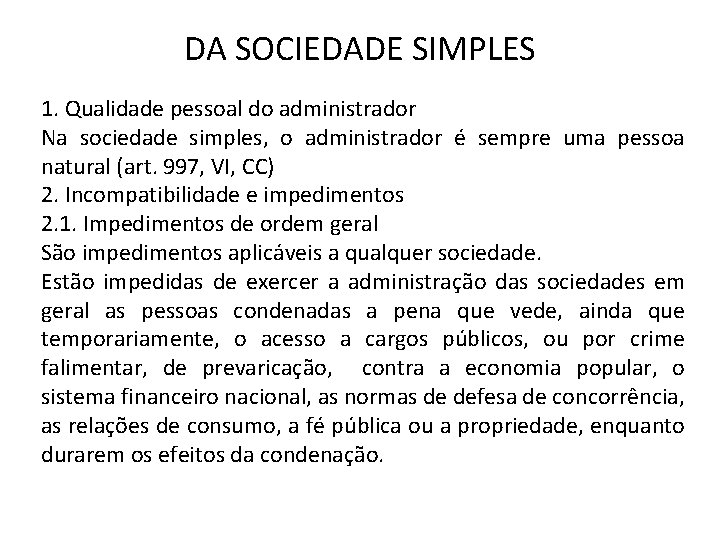 DA SOCIEDADE SIMPLES

1. Qualidade pessoal do administrador
Na sociedade simples, o administrador é sempre uma pessoa natural (art. 997, VI, CC)
2. Incompatibilidade e impedimentos
2.1. Impedimentos de ordem geral
São impedimentos aplicáveis a qualquer sociedade.
Estão impedidas de exercer a administração das sociedades em geral as pessoas condenadas a pena que vede, ainda que temporariamente, o acesso a cargos públicos, ou por crime falimentar, de prevaricação, contra a economia popular, o sistema financeiro nacional, as normas de defesa de concorrência, as relações de consumo, a fé pública ou a propriedade, enquanto durarem os efeitos da condenação.